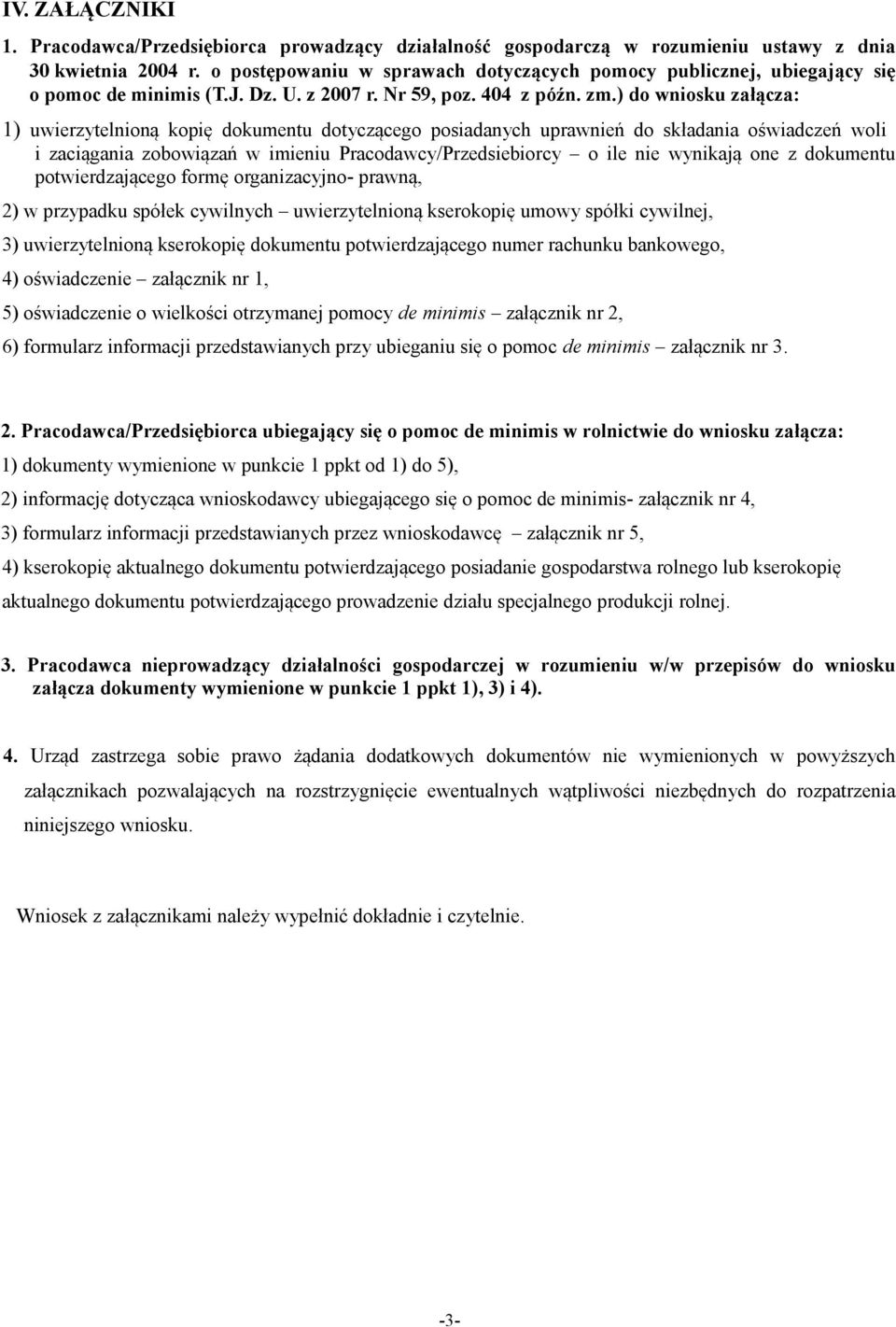 IV. ZAŁĄCZNIKI

1. Pracodawca/Przedsiębiorca prowadzący działalność gospodarczą w rozumieniu ustawy z dnia 30 kwietnia 2004 r. o postępowaniu w sprawach dotyczących pomocy publicznej, ubiegający się o pomoc de minimis (T.J. Dz. U. z 2007 r. Nr 59, poz. 404 z późn. zm.) do wniosku załącza:

1) uwierzytelnioną kopię dokumentu dotyczącego posiadanych uprawnień do składania oświadczeń woli i zaciągania zobowiązań w imieniu Pracodawcy/Przedsiebiorcy – o ile nie wynikają one z dokumentu potwierdzającego formę organizacyjno- prawną,

2) w przypadku spółek cywilnych – uwierzytelnioną kserokopię umowy spółki cywilnej,

3) uwierzytelnioną kserokopię dokumentu potwierdzającego numer rachunku bankowego,

4) oświadczenie – załącznik nr 1,

5) oświadczenie o wielkości otrzymanej pomocy de minimis – załącznik nr 2,

6) formularz informacji przedstawianych przy ubieganiu się o pomoc de minimis – załącznik nr 3.

2. Pracodawca/Przedsiębiorca ubiegający się o pomoc de minimis w rolnictwie do wniosku załącza:

1) dokumenty wymienione w punkcie 1 ppkt od 1) do 5),

2) informację dotycząca wnioskodawcy ubiegającego się o pomoc de minimis- załącznik nr 4,

3) formularz informacji przedstawianych przez wnioskodawcę – załącznik nr 5,

4) kserokopię aktualnego dokumentu potwierdzającego posiadanie gospodarstwa rolnego lub kserokopię aktualnego dokumentu potwierdzającego prowadzenie działu specjalnego produkcji rolnej.

3. Pracodawca nieprowadzący działalności gospodarczej w rozumieniu w/w przepisów do wniosku załącza dokumenty wymienione w punkcie 1 ppkt 1), 3) i 4).

4. Urząd zastrzega sobie prawo żądania dodatkowych dokumentów nie wymienionych w powyższych załącznikach pozwalających na rozstrzygnięcie ewentualnych wątpliwości niezbędnych do rozpatrzenia niniejszego wniosku.

Wniosek z załącznikami należy wypełnić dokładnie i czytelnie.

-3-